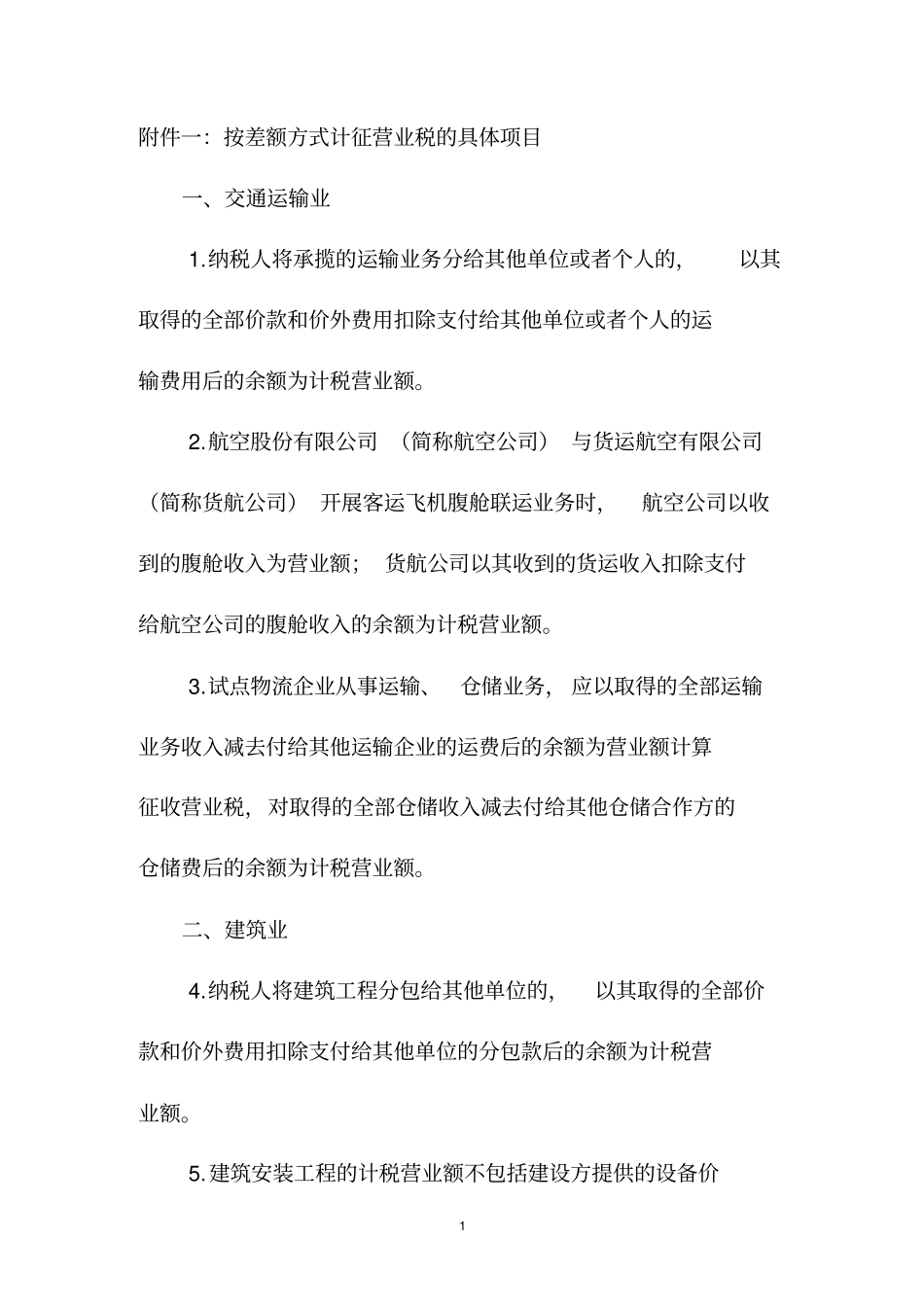 附件一：按差额方式计征营业税的具体项目

一、交通运输业

1.纳税人将承揽的运输业务分给其他单位或者个人的，以其取得的全部价款和价外费用扣除支付给其他单位或者个人的运输费用后的余额为计税营业额。

2.航空股份有限公司（简称航空公司）与货运航空有限公司（简称货航公司）开展客运飞机腹舱联运业务时，航空公司以收到的腹舱收入为营业额；货航公司以其收到的货运收入扣除支付给航空公司的腹舱收入的余额为计税营业额。

3.试点物流企业从事运输、仓储业务，应以取得的全部运输业务收入减去付给其他运输企业的运费后的余额为营业额计算征收营业税，对取得的全部仓储收入减去付给其他仓储合作方的仓储费后的余额为计税营业额。

二、建筑业

4.纳税人将建筑工程分包给其他单位的，以其取得的全部价款和价外费用扣除支付给其他单位的分包款后的余额为计税营业额。

5.建筑安装工程的计税营业额不包括建设方提供的设备价

1